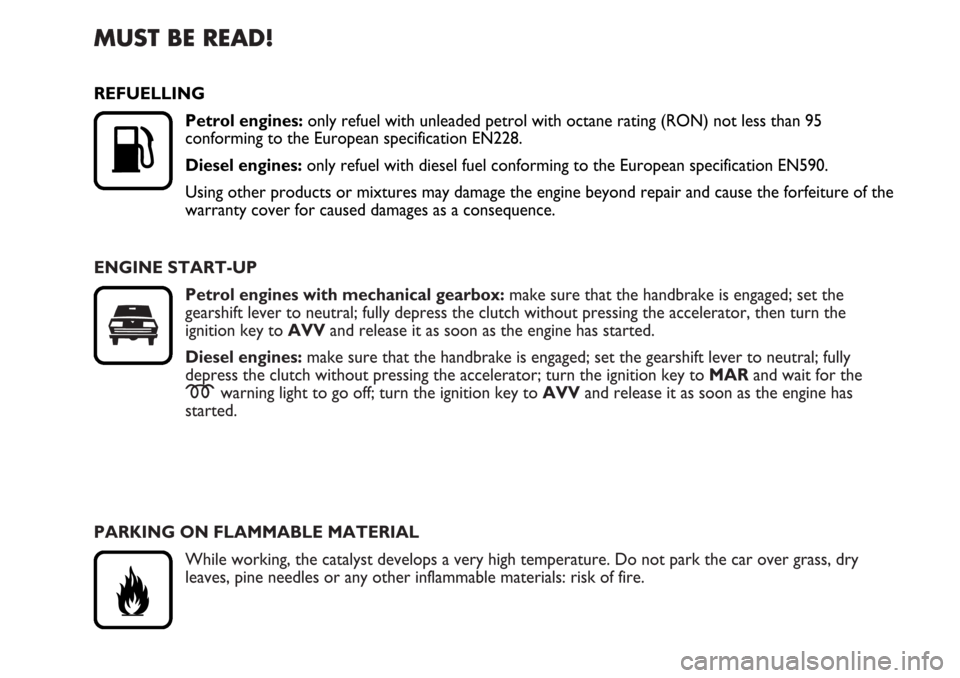 MUST BE READ!

REFUELLING

Petrol engines: only refuel with unleaded petrol with octane rating (RON) not less than 95 conforming to the European specification EN228.

Diesel engines: only refuel with diesel fuel conforming to the European specification EN590.

Using other products or mixtures may damage the engine beyond repair and cause the forfeiture of the warranty cover for caused damages as a consequence.

ENGINE START-UP

Petrol engines with mechanical gearbox: make sure that the handbrake is engaged; set the gearshift lever to neutral; fully depress the clutch without pressing the accelerator, then turn the ignition key to AVV and release it as soon as the engine has started.

Diesel engines: make sure that the handbrake is engaged; set the gearshift lever to neutral; fully depress the clutch without pressing the accelerator; turn the ignition key to MAR and wait for the warning light to go off; turn the ignition key to AVV and release it as soon as the engine has started.

PARKING ON FLAMMABLE MATERIAL

While working, the catalyst develops a very high temperature. Do not park the car over grass, dry leaves, pine needles or any other inflammable materials: risk of fire.

carmanualsonline.info